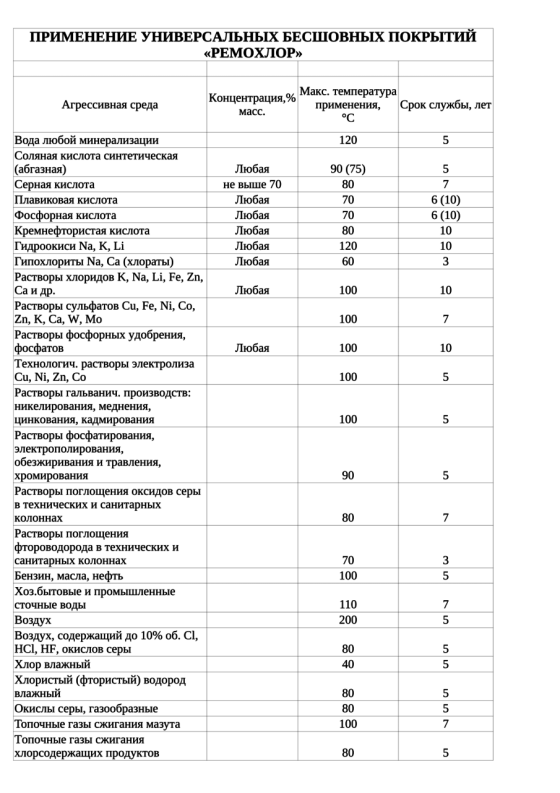 ПРИМЕНЕНИЕ УНИВЕРСАЛЬНЫХ БЕСШОВНЫХ ПОКРЫТИЙ «РЕМОХЛОР»

| Агрессивная среда | Концентрация,% масс. | Макс. температура применения, °С | Срок службы, лет |
|---|---|---|---|
| Вода любой минерализации | | 120 | 5 |
| Соляная кислота синтетическая (абгазная) | Любая | 90 (75) | 5 |
| Серная кислота | не выше 70 | 80 | 7 |
| Плавиковая кислота | Любая | 70 | 6 (10) |
| Фосфорная кислота | Любая | 70 | 6 (10) |
| Кремнефтористая кислота | Любая | 80 | 10 |
| Гидроокиси Na, K, Li | Любая | 120 | 10 |
| Гипохлориты Na, Ca (хлораты) | Любая | 60 | 3 |
| Растворы хлоридов K, Na, Li, Fe, Zn, Ca и др. | Любая | 100 | 10 |
| Растворы сульфатов Cu, Fe, Ni, Co, Zn, K, Ca, W, Mo | | 100 | 7 |
| Растворы фосфорных удобрения, фосфатов | Любая | 100 | 10 |
| Технологич. растворы электролиза Cu, Ni, Zn, Co | | 100 | 5 |
| Растворы гальванич. производств: никелирования, меднения, цинкования, кадмирования | | 100 | 5 |
| Растворы фосфатирования, электрополирования, обезжиривания и травления, хромирования | | 90 | 5 |
| Растворы поглощения оксидов серы в технических и санитарных колоннах | | 80 | 7 |
| Растворы поглощения фтороводорода в технических и санитарных колоннах | | 70 | 3 |
| Бензин, масла, нефть | | 100 | 5 |
| Хоз.бытовые и промышленные сточные воды | | 110 | 7 |
| Воздух | | 200 | 5 |
| Воздух, содержащий до 10% об. Cl, HCl, HF, окислов серы | | 80 | 5 |
| Хлор влажный | | 40 | 5 |
| Хлористый (фтористый) водород влажный | | 80 | 5 |
| Окислы серы, газообразные | | 80 | 5 |
| Топочные газы сжигания мазута | | 100 | 7 |
| Топочные газы сжигания хлорсодержащих продуктов | | 80 | 5 |